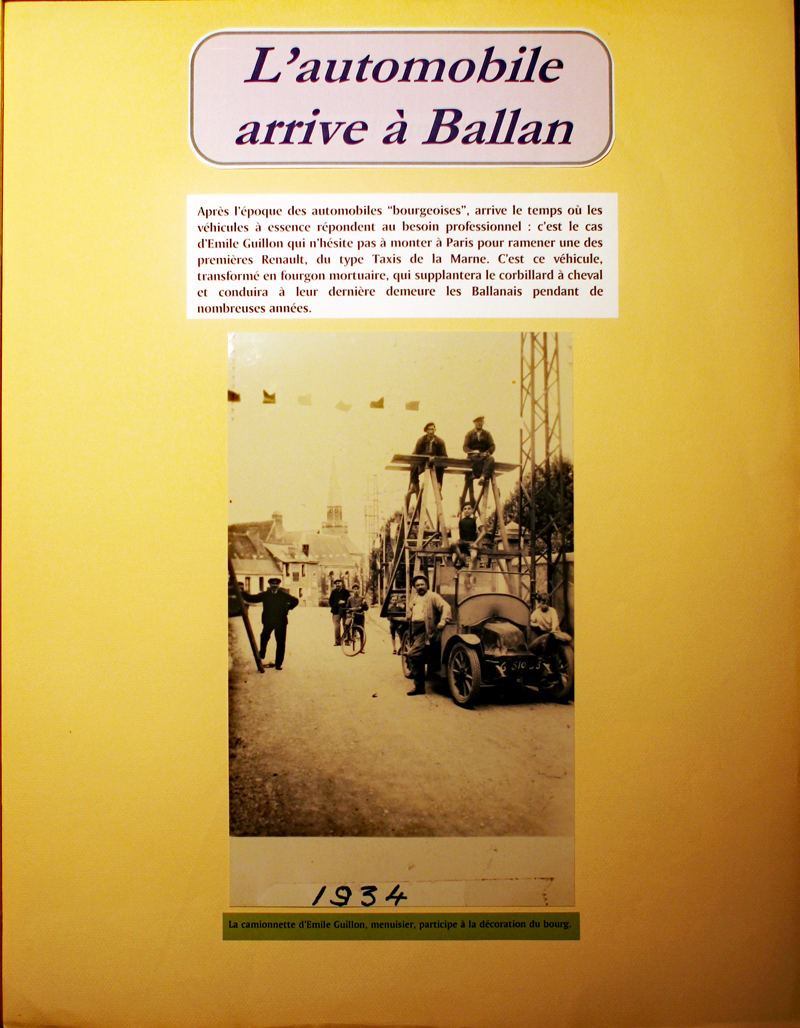 L'automobile arrive à Ballan

Après l'époque des automobiles "bourgeoises", arrive le temps où les véhicules à essence répondent au besoin professionnel : c'est le cas d'Emile Guillon qui n'hésite pas à monter à Paris pour ramener une des premières Renault, du type Taxis de la Marne. C'est ce véhicule, transformé en fourgon mortuaire, qui supplantera le corbillard à cheval et conduira à leur dernière demeure les Ballanais pendant de nombreuses années.

1934

La camionnette d'Emile Guillon, menuisier, participe à la décoration du bourg.